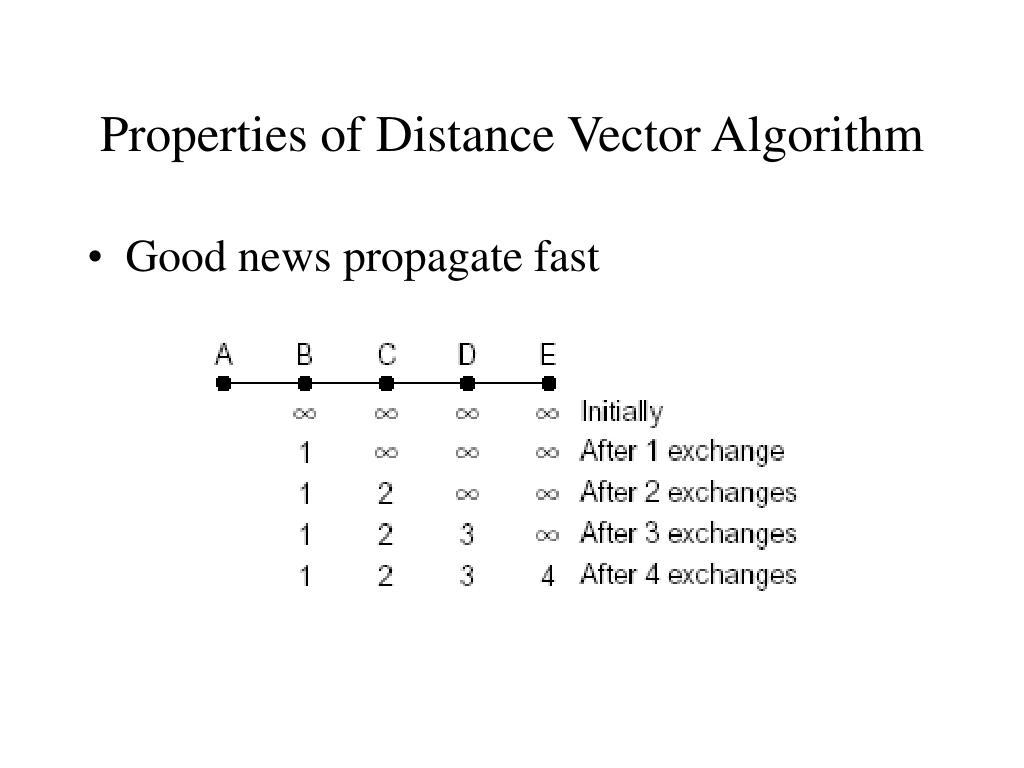 Properties of Distance Vector Algorithm

• Good news propagate fast

| A | B | C | D | E | |
|---|---|---|---|---|---|
| | $\infty$ | $\infty$ | $\infty$ | $\infty$ | Initially |
| | 1 | $\infty$ | $\infty$ | $\infty$ | After 1 exchange |
| | 1 | 2 | $\infty$ | $\infty$ | After 2 exchanges |
| | 1 | 2 | 3 | $\infty$ | After 3 exchanges |
| | 1 | 2 | 3 | 4 | After 4 exchanges |